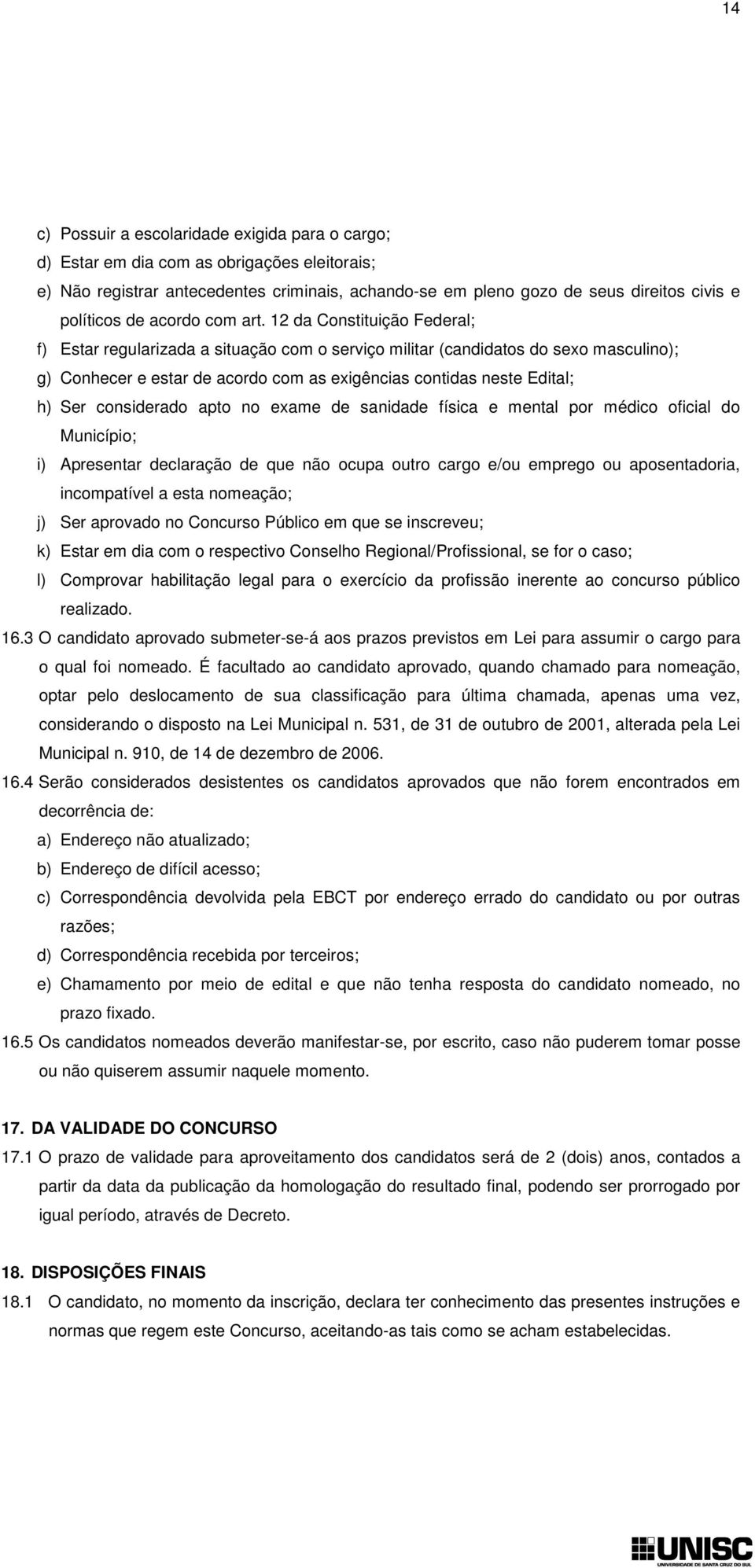 14

c) Possuir a escolaridade exigida para o cargo;
d) Estar em dia com as obrigações eleitorais;
e) Não registrar antecedentes criminais, achando-se em pleno gozo de seus direitos civis e políticos de acordo com art. 12 da Constituição Federal;
f) Estar regularizada a situação com o serviço militar (candidatos do sexo masculino);
g) Conhecer e estar de acordo com as exigências contidas neste Edital;
h) Ser considerado apto no exame de sanidade física e mental por médico oficial do Município;
i) Apresentar declaração de que não ocupa outro cargo e/ou emprego ou aposentadoria, incompatível a esta nomeação;
j) Ser aprovado no Concurso Público em que se inscreveu;
k) Estar em dia com o respectivo Conselho Regional/Profissional, se for o caso;
l) Comprovar habilitação legal para o exercício da profissão inerente ao concurso público realizado.

16.3 O candidato aprovado submeter-se-á aos prazos previstos em Lei para assumir o cargo para o qual foi nomeado. É facultado ao candidato aprovado, quando chamado para nomeação, optar pelo deslocamento de sua classificação para última chamada, apenas uma vez, considerando o disposto na Lei Municipal n. 531, de 31 de outubro de 2001, alterada pela Lei Municipal n. 910, de 14 de dezembro de 2006.

16.4 Serão considerados desistentes os candidatos aprovados que não forem encontrados em decorrência de:
a) Endereço não atualizado;
b) Endereço de difícil acesso;
c) Correspondência devolvida pela EBCT por endereço errado do candidato ou por outras razões;
d) Correspondência recebida por terceiros;
e) Chamamento por meio de edital e que não tenha resposta do candidato nomeado, no prazo fixado.

16.5 Os candidatos nomeados deverão manifestar-se, por escrito, caso não puderem tomar posse ou não quiserem assumir naquele momento.

17. DA VALIDADE DO CONCURSO
17.1 O prazo de validade para aproveitamento dos candidatos será de 2 (dois) anos, contados a partir da data da publicação da homologação do resultado final, podendo ser prorrogado por igual período, através de Decreto.

18. DISPOSIÇÕES FINAIS
18.1 O candidato, no momento da inscrição, declara ter conhecimento das presentes instruções e normas que regem este Concurso, aceitando-as tais como se acham estabelecidas.

UNISC
UNIVERSIDADE DE SANTA CRUZ DO SUL